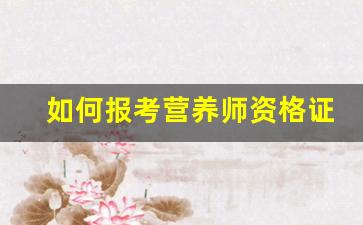 如何报考营养师资格证